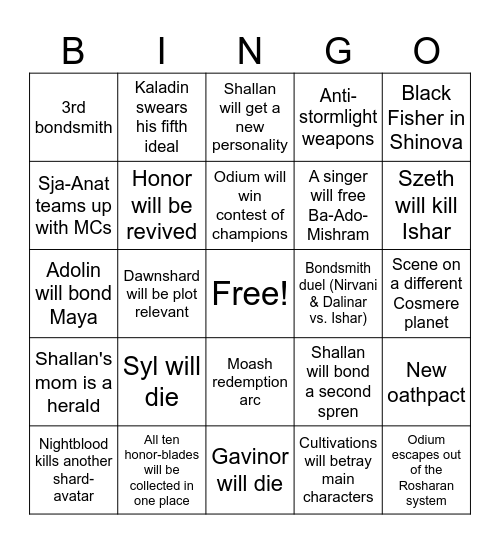 | B | I | N | G | O |
|---|---|---|---|---|
| 3rd bondsmith | Kaladin swears his fifth ideal | Shallan will get a new personality | Anti-stormlight weapons | Black Fisher in Shinova |
| Sja-Anat teams up with MCs | Honor will be revived | Odium will win contest of champions | A singer will free Ba-Ado-Mishram | Szeth will kill Ishar |
| Adolin will bond Maya | Dawnshard will be plot relevant | Free! | Bondsmith duel (Nirvani & Dalinar vs. Ishar) | Scene on a different Cosmere planet |
| Shallan's mom is a herald | Syl will die | Moash redemption arc | Shallan will bond a second spren | New oathpact |
| Nightblood kills another shard-avatar | All ten honor-blades will be collected in one place | Gavinor will die | Cultivations will betray main characters | Odium escapes out of the Rosharan system |